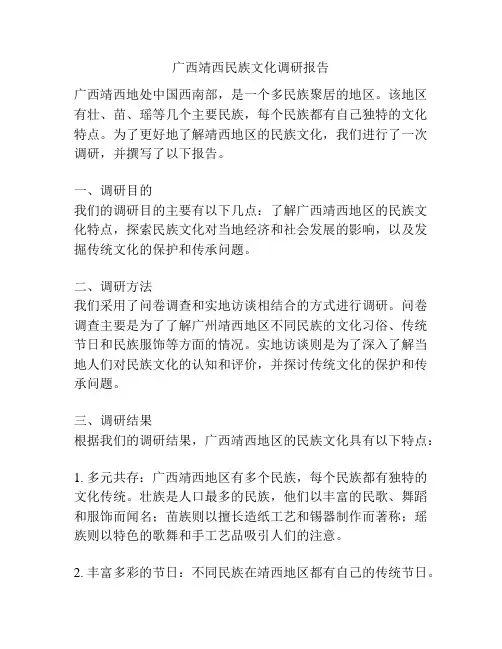 广西靖西民族文化调研报告

广西靖西地处中国西南部，是一个多民族聚居的地区。该地区有壮、苗、瑶等几个主要民族，每个民族都有自己独特的文化特点。为了更好地了解靖西地区的民族文化，我们进行了一次调研，并撰写了以下报告。

一、调研目的
我们的调研目的主要有以下几点：了解广西靖西地区的民族文化特点，探索民族文化对当地经济和社会发展的影响，以及发掘传统文化的保护和传承问题。

二、调研方法
我们采用了问卷调查和实地访谈相结合的方式进行调研。问卷调查主要是为了了解广州靖西地区不同民族的文化习俗、传统节日和民族服饰等方面的情况。实地访谈则是为了深入了解当地人们对民族文化的认知和评价，并探讨传统文化的保护和传承问题。

三、调研结果
根据我们的调研结果，广西靖西地区的民族文化具有以下特点：

1. 多元共存：广西靖西地区有多个民族，每个民族都有独特的文化传统。壮族是人口最多的民族，他们以丰富的民歌、舞蹈和服饰而闻名；苗族则以擅长造纸工艺和锡器制作而著称；瑶族则以特色的歌舞和手工艺品吸引人们的注意。

2. 丰富多彩的节日：不同民族在靖西地区都有自己的传统节日。